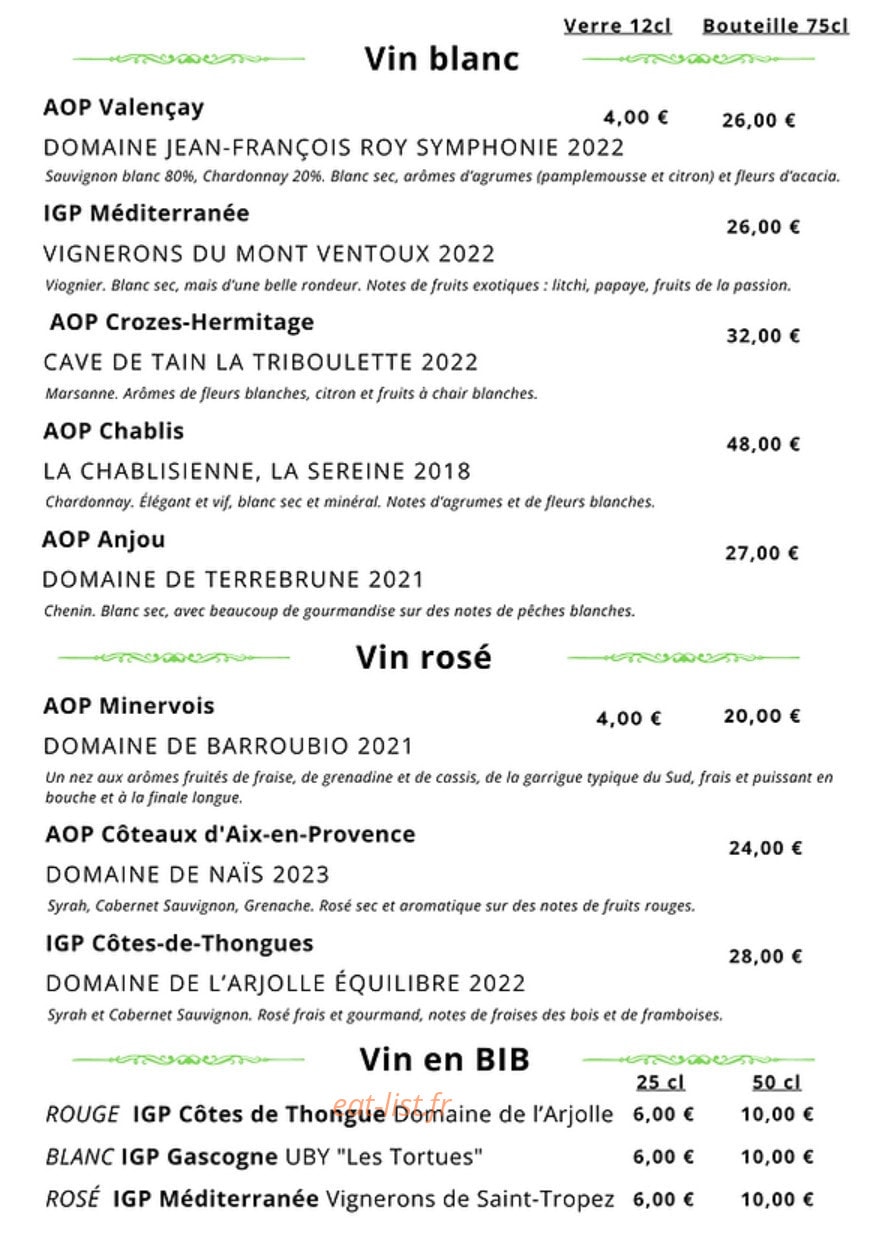 Verre 12cl Bouteille 75cl

Vin blanc

AOP Valençay 4,00 € 26,00 €

DOMAINE JEAN-FRANÇOIS ROY SYMPHONIE 2022

Sauvignon blanc 80%, Chardonnay 20%. Blanc sec, arômes d'agrumes (pamplemousse et citron) et fleurs d'acacia.

IGP Méditerranée 26,00 €

VIGNERONS DU MONT VENTOUX 2022

Viognier. Blanc sec, mais d'une belle rondeur. Notes de fruits exotiques : litchi, papaye, fruits de la passion.

AOP Crozes-Hermitage 32,00 €

CAVE DE TAIN LA TRIBOULETTE 2022

Marsanne. Arômes de fleurs blanches, citron et fruits à chair blanches.

AOP Chablis 48,00 €

LA CHABLISIENNE, LA SEREINE 2018

Chardonnay. Élégant et vif, blanc sec et minéral. Notes d'agrumes et de fleurs blanches.

AOP Anjou 27,00 €

DOMAINE DE TERREBRUNE 2021

Chenin. Blanc sec, avec beaucoup de gourmandise sur des notes de pêches blanches.

Vin rosé

AOP Minervois 4,00 € 20,00 €

DOMAINE DE BARROUBIO 2021

Un nez aux arômes fruités de fraise, de grenadine et de cassis, de la garrigue typique du Sud, frais et puissant en bouche et à la finale longue.

AOP Côteaux d'Aix-en-Provence 24,00 €

DOMAINE DE NAÏS 2023

Syrah, Cabernet Sauvignon, Grenache. Rosé sec et aromatique sur des notes de fruits rouges.

IGP Côtes-de-Thongues 28,00 €

DOMAINE DE L'ARJOLLE ÉQUILIBRE 2022

Syrah et Cabernet Sauvignon. Rosé frais et gourmand, notes de fraises des bois et de framboises.

Vin en BIB

25 cl 50 cl

ROUGE IGP Côtes de Thongue Domaine de l'Arjolle 6,00 € 10,00 €

BLANC IGP Gascogne UBY "Les Tortues" 6,00 € 10,00 €

ROSÉ IGP Méditerranée Vignerons de Saint-Tropez 6,00 € 10,00 €

eat-list.fr